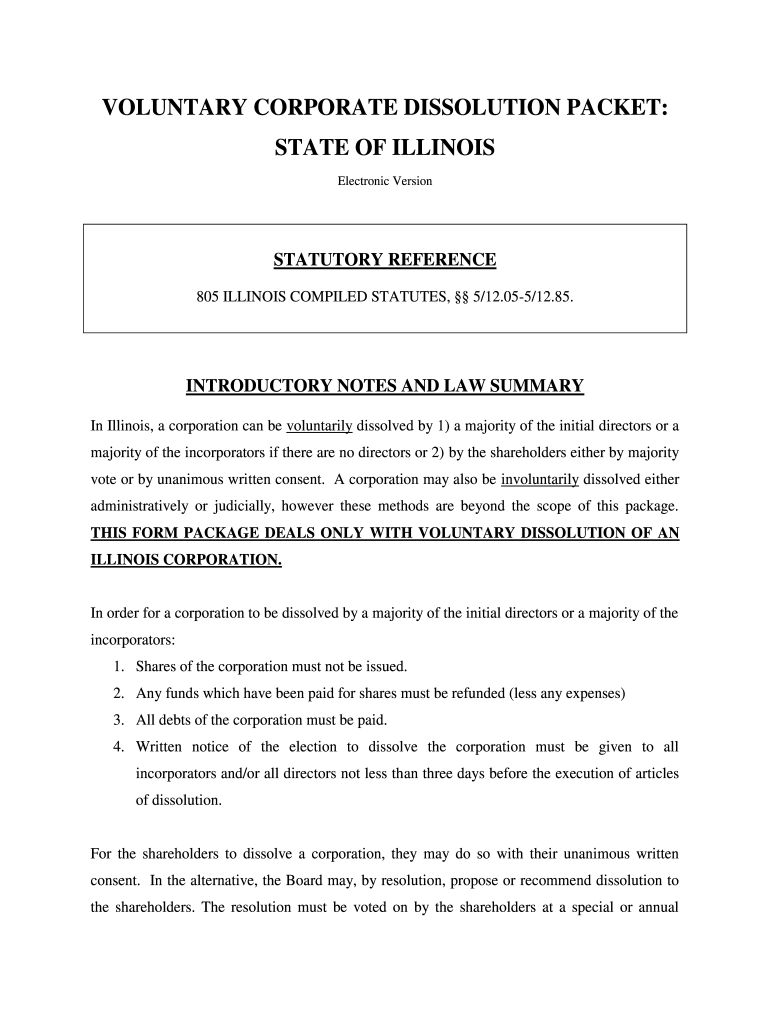 VOLUNTARY CORPORATE DISSOLUTION PACKET:
STATE OF ILLINOIS

Electronic Version

STATUTORY REFERENCE

805 ILLINOIS COMPILED STATUTES, §§ 5/12.05-5/12.85.

INTRODUCTORY NOTES AND LAW SUMMARY

In Illinois, a corporation can be voluntarily dissolved by 1) a majority of the initial directors or a majority of the incorporators if there are no directors or 2) by the shareholders either by majority vote or by unanimous written consent. A corporation may also be involuntarily dissolved either administratively or judicially, however these methods are beyond the scope of this package. THIS FORM PACKAGE DEALS ONLY WITH VOLUNTARY DISSOLUTION OF AN ILLINOIS CORPORATION.

In order for a corporation to be dissolved by a majority of the initial directors or a majority of the incorporators:
1. Shares of the corporation must not be issued.
2. Any funds which have been paid for shares must be refunded (less any expenses)
3. All debts of the corporation must be paid.
4. Written notice of the election to dissolve the corporation must be given to all incorporators and/or all directors not less than three days before the execution of articles of dissolution.

For the shareholders to dissolve a corporation, they may do so with their unanimous written consent. In the alternative, the Board may, by resolution, propose or recommend dissolution to the shareholders. The resolution must be voted on by the shareholders at a special or annual